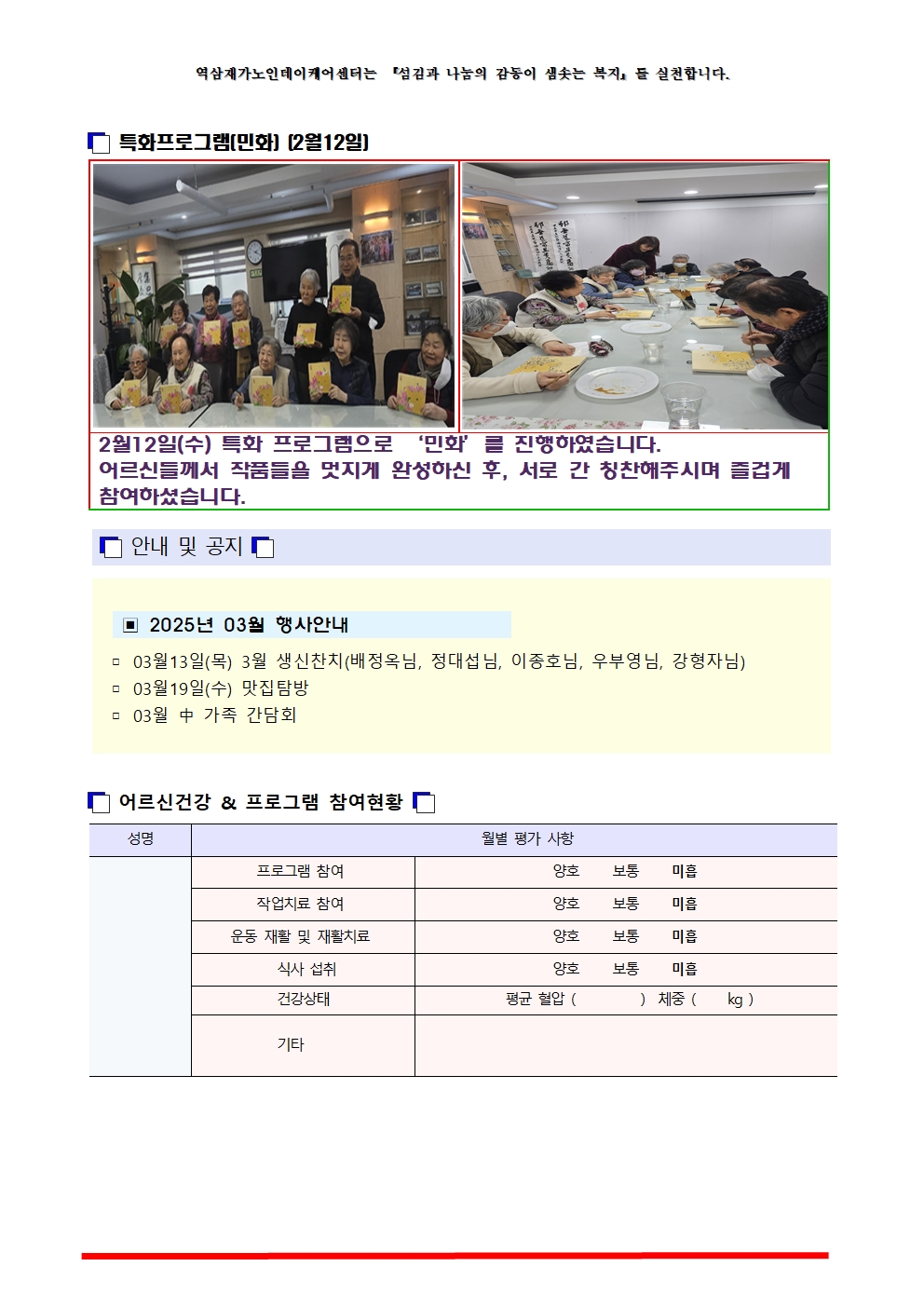 역삼재가노인데이케어센터는 『섬김과 나눔의 감동이 샘솟는 복지』 를 실천합니다.

특화프로그램(민화) (2월12일)

2월12일(수) 특화 프로그램으로 '민화' 를 진행하였습니다. 어르신들께서 작품들을 멋지게 완성하신 후, 서로 간 칭찬해주시며 즐겁게 참여하셨습니다.

안내 및 공지

▣ 2025년 03월 행사안내

▫ 03월13일(목) 3월 생신찬치(배정옥님, 정대섭님, 이종호님, 우부영님, 강형자님)
▫ 03월19일(수) 맛집탐방
▫ 03월 中 가족 간담회

어르신건강 & 프로그램 참여현황

| 성명 | 월별 평가 사항 | |
|---|---|---|
| | 프로그램 참여 | 양호 보통 미흡 |
| | 작업치료 참여 | 양호 보통 미흡 |
| | 운동 재활 및 재활치료 | 양호 보통 미흡 |
| | 식사 섭취 | 양호 보통 미흡 |
| | 건강상태 | 평균 혈압 ( ) 체중 ( kg ) |
| | 기타 | |